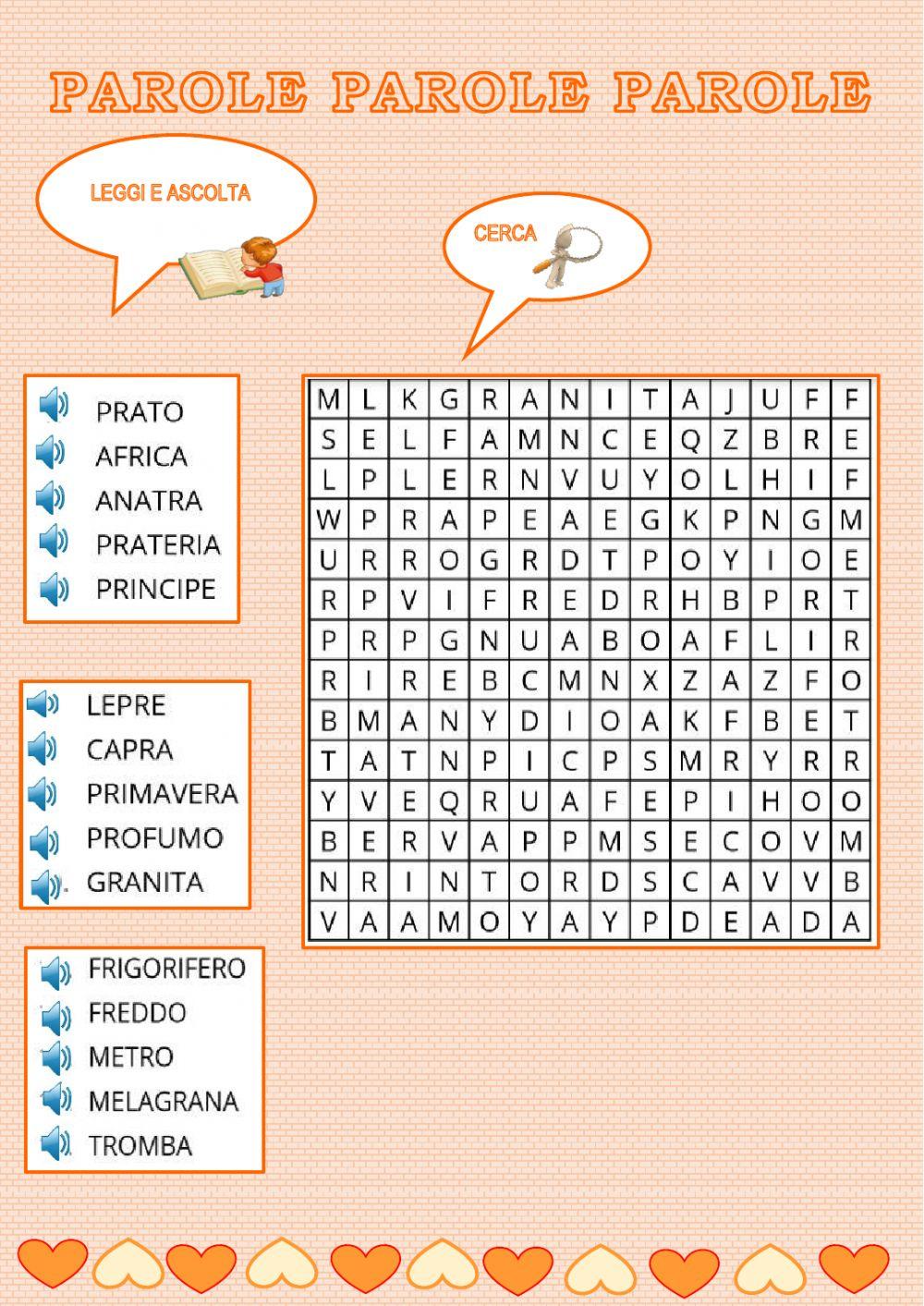 PAROLE PAROLE PAROLE

LEGGI E ASCOLTA

CERCA

PRATO
AFRICA
ANATRA
PRATERIA
PRINCIPE

LEPRE
CAPRA
PRIMAVERA
PROFUMO
GRANITA

FRIGORIFERO
FREDDO
METRO
MELAGRANA
TROMBA

| M | L | K | G | R | A | N | I | T | A | J | U | F | F |
|---|---|---|---|---|---|---|---|---|---|---|---|---|---|
| S | E | L | F | A | M | N | C | E | Q | Z | B | R | E |
| L | P | L | E | R | N | V | U | Y | O | L | H | I | F |
| W | P | R | A | P | E | A | E | G | K | P | N | G | M |
| U | R | R | O | G | R | D | T | P | O | Y | I | O | E |
| R | P | V | I | F | R | E | D | R | H | B | P | R | T |
| P | R | P | G | N | U | A | B | O | A | F | L | I | R |
| R | I | R | E | B | C | M | N | X | Z | A | Z | F | O |
| B | M | A | N | Y | D | I | O | A | K | F | B | E | T |
| T | A | T | N | P | I | C | P | S | M | R | Y | R | R |
| Y | V | E | Q | R | U | A | F | E | P | I | H | O | O |
| B | E | R | V | A | P | P | M | S | E | C | O | V | M |
| N | R | I | N | T | O | R | D | S | C | A | V | V | B |
| V | A | A | M | O | Y | A | Y | P | D | E | A | D | A |